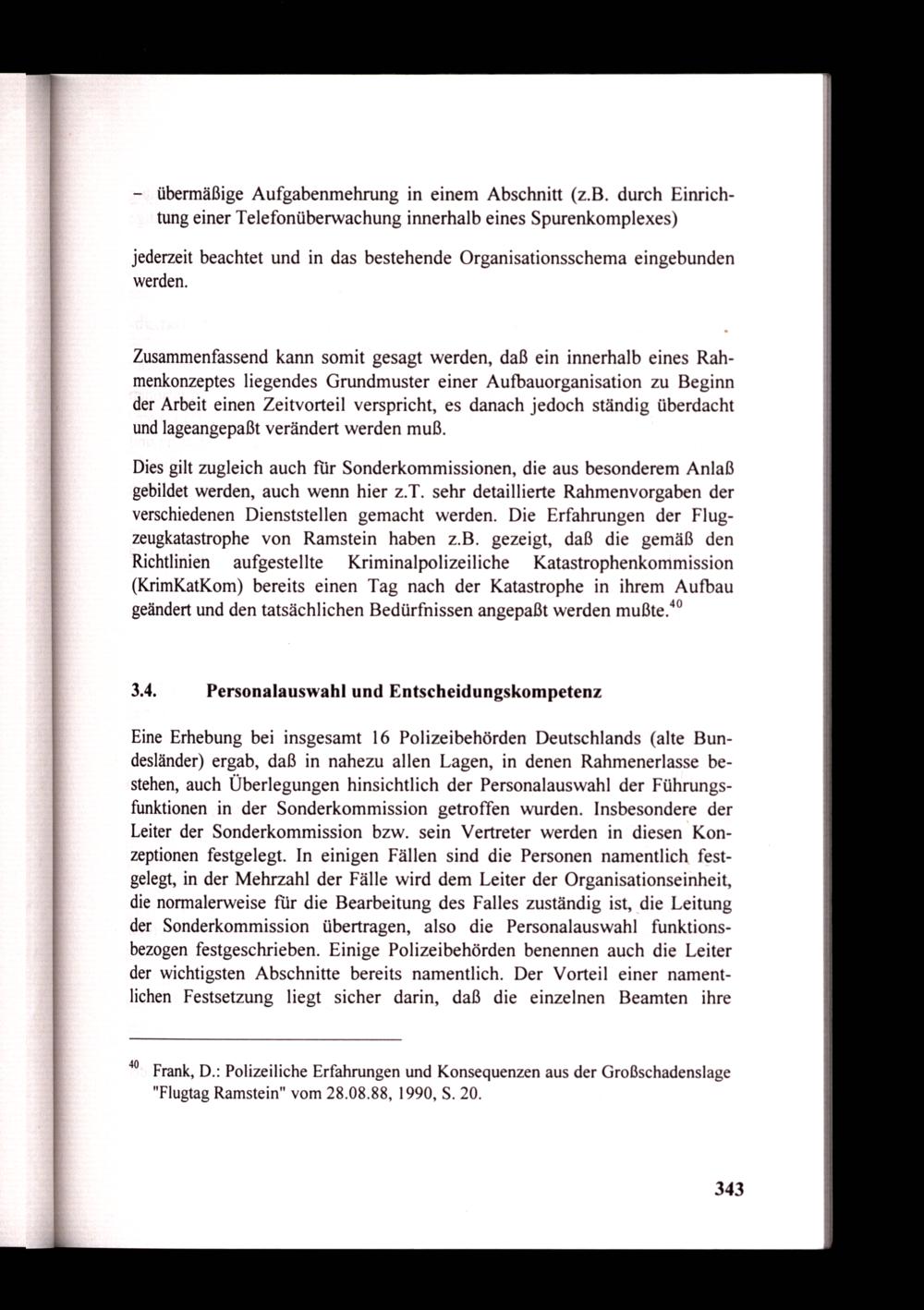 – übermäßige Aufgabenmehrung in einem Abschnitt (z.B. durch Einrichtung einer Telefonüberwachung innerhalb eines Spurenkomplexes)

jederzeit beachtet und in das bestehende Organisationsschema eingebunden werden.

Zusammenfassend kann somit gesagt werden, daß ein innerhalb eines Rahmenkonzeptes liegendes Grundmuster einer Aufbauorganisation zu Beginn der Arbeit einen Zeitvorteil verspricht, es danach jedoch ständig überdacht und lageangepaßt verändert werden muß.

Dies gilt zugleich auch für Sonderkommissionen, die aus besonderem Anlaß gebildet werden, auch wenn hier z.T. sehr detaillierte Rahmenvorgaben der verschiedenen Dienststellen gemacht werden. Die Erfahrungen der Flugzeugkatastrophe von Ramstein haben z.B. gezeigt, daß die gemäß den Richtlinien aufgestellte Kriminalpolizeiliche Katastrophenkommission (KrimKatKom) bereits einen Tag nach der Katastrophe in ihrem Aufbau geändert und den tatsächlichen Bedürfnissen angepaßt werden mußte.$^{40}$

3.4. Personalauswahl und Entscheidungskompetenz

Eine Erhebung bei insgesamt 16 Polizeibehörden Deutschlands (alte Bundesländer) ergab, daß in nahezu allen Lagen, in denen Rahmenerlasse bestehen, auch Überlegungen hinsichtlich der Personalauswahl der Führungsfunktionen in der Sonderkommission getroffen wurden. Insbesondere der Leiter der Sonderkommission bzw. sein Vertreter werden in diesen Konzeptionen festgelegt. In einigen Fällen sind die Personen namentlich festgelegt, in der Mehrzahl der Fälle wird dem Leiter der Organisationseinheit, die normalerweise für die Bearbeitung des Falles zuständig ist, die Leitung der Sonderkommission übertragen, also die Personalauswahl funktionsbezogen festgeschrieben. Einige Polizeibehörden benennen auch die Leiter der wichtigsten Abschnitte bereits namentlich. Der Vorteil einer namentlichen Festsetzung liegt sicher darin, daß die einzelnen Beamten ihre

$^{40}$ Frank, D.: Polizeiliche Erfahrungen und Konsequenzen aus der Großschadenslage "Flugtag Ramstein" vom 28.08.88, 1990, S. 20.

343